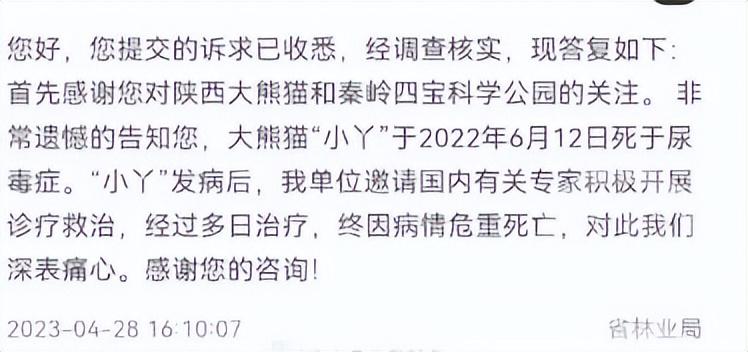 您好，您提交的诉求已收悉，经调查核实，现答复如下：首先感谢您对陕西大熊猫和秦岭四宝科学公园的关注。非常遗憾的告知您，大熊猫“小丫”于2022年6月12日死于尿毒症。“小丫”发病后，我单位邀请国内有关专家积极开展诊疗救治，经过多日治疗，终因病情危重死亡，对此我们深表痛心。感谢您的咨询！

2023-04-28 16:10:07

省林业局